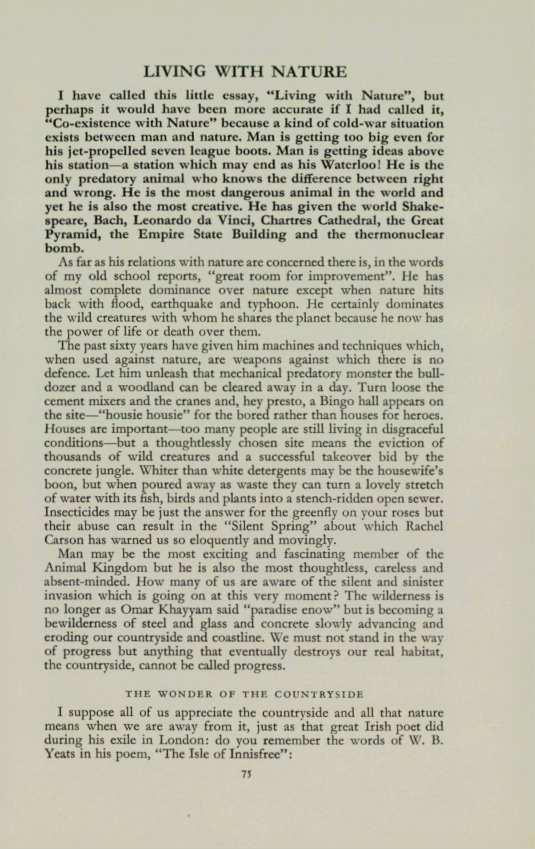 LIVING WITH NATURE

I have called this little essay, "Living with Nature", but perhaps it would have been more accurate if I had called it, "Co-existence with Nature" because a kind of cold-war situation exists between man and nature. Man is getting too big even for his jet-propelled seven league boots. Man is getting ideas above his station—a station which may end as his Waterloo! He is the only predatory animal who knows the difference between right and wrong. He is the most dangerous animal in the world and yet he is also the most creative. He has given the world Shakespeare, Bach, Leonardo da Vinci, Chartres Cathedral, the Great Pyramid, the Empire State Building and the thermonuclear bomb.

As far as his relations with nature are concerned there is, in the words of my old school reports, "great room for improvement". He has almost complete dominance over nature except when nature hits back with flood, earthquake and typhoon. He certainly dominates the wild creatures with whom he shares the planet because he now has the power of life or death over them.

The past sixty years have given him machines and techniques which, when used against nature, are weapons against which there is no defence. Let him unleash that mechanical predatory monster the bulldozer and a woodland can be cleared away in a day. Turn loose the cement mixers and the cranes and, hey presto, a Bingo hall appears on the site—"housie housie" for the bored rather than houses for heroes. Houses are important—too many people are still living in disgraceful conditions—but a thoughtlessly chosen site means the eviction of thousands of wild creatures and a successful takeover bid by the concrete jungle. Whiter than white detergents may be the housewife's boon, but when poured away as waste they can turn a lovely stretch of water with its fish, birds and plants into a stench-ridden open sewer. Insecticides may be just the answer for the greenfly on your roses but their abuse can result in the "Silent Spring" about which Rachel Carson has warned us so eloquently and movingly.

Man may be the most exciting and fascinating member of the Animal Kingdom but he is also the most thoughtless, careless and absent-minded. How many of us are aware of the silent and sinister invasion which is going on at this very moment? The wilderness is no longer as Omar Khayyam said "paradise enow" but is becoming a bewilderness of steel and glass and concrete slowly advancing and eroding our countryside and coastline. We must not stand in the way of progress but anything that eventually destroys our real habitat, the countryside, cannot be called progress.

THE WONDER OF THE COUNTRYSIDE

I suppose all of us appreciate the countryside and all that nature means when we are away from it, just as that great Irish poet did during his exile in London: do you remember the words of W. B. Yeats in his poem, "The Isle of Innisfree":

75